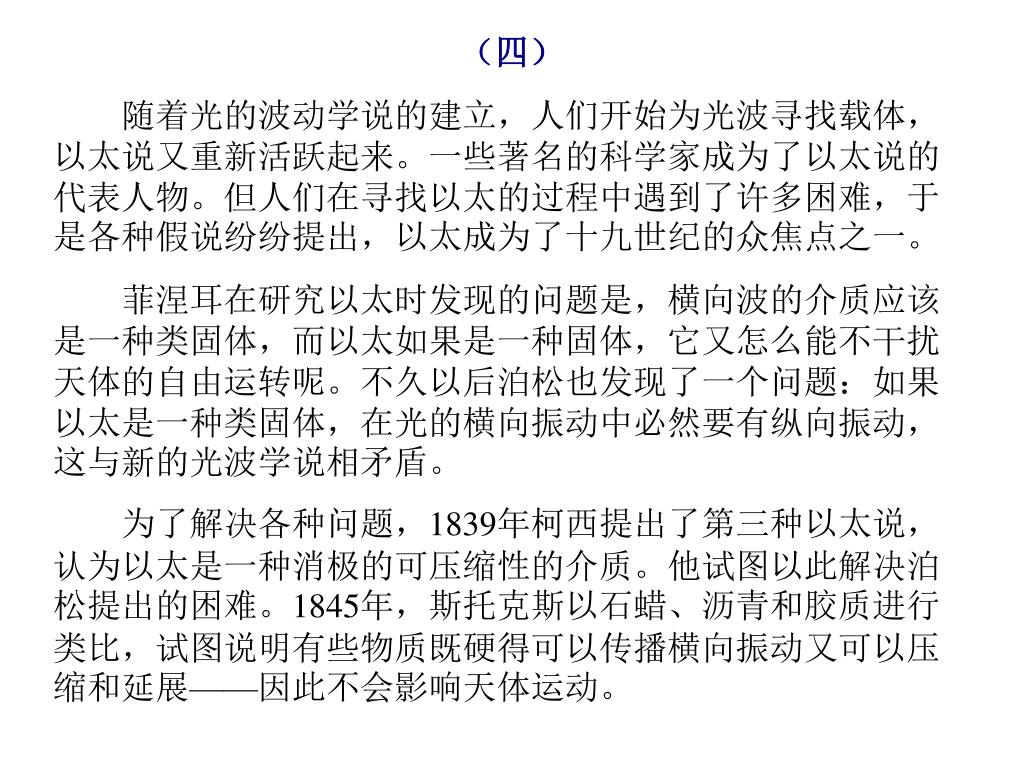 （四）

随着光的波动学说的建立，人们开始为光波寻找载体，以太说又重新活跃起来。一些著名的科学家成为了以太说的代表人物。但人们在寻找以太的过程中遇到了许多困难，于是各种假说纷纷提出，以太成为了十九世纪的众焦点之一。

菲涅耳在研究以太时发现的问题是，横向波的介质应该是一种类固体，而以太如果是一种固体，它又怎么能不干扰天体的自由运转呢。不久以后泊松也发现了一个问题：如果以太是一种类固体，在光的横向振动中必然要有纵向振动，这与新的光波学说相矛盾。

为了解决各种问题，1839年柯西提出了第三种以太说，认为以太是一种消极的可压缩性的介质。他试图以此解决泊松提出的困难。1845年，斯托克斯以石蜡、沥青和胶质进行类比，试图说明有些物质既硬得可以传播横向振动又可以压缩和延展——因此不会影响天体运动。